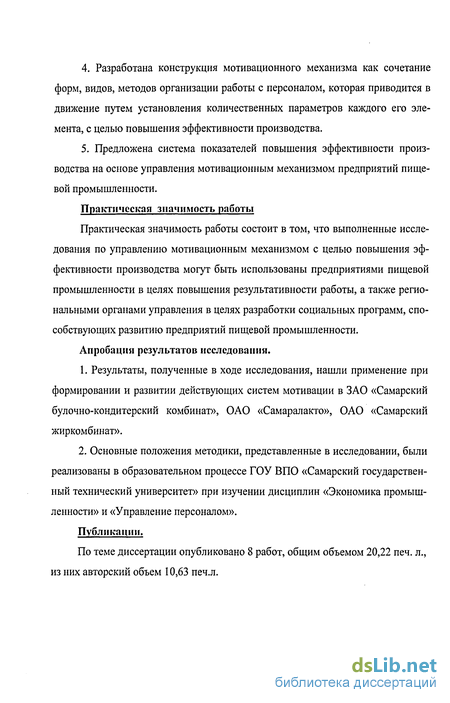 4. Разработана конструкция мотивационного механизма как сочетание форм, видов, методов организации работы с персоналом, которая приводится в движение путем установления количественных параметров каждого его элемента, с целью повышения эффективности производства.

5. Предложена система показателей повышения эффективности производства на основе управления мотивационным механизмом предприятий пищевой промышленности.

Практическая значимость работы

Практическая значимость работы состоит в том, что выполненные исследования по управлению мотивационным механизмом с целью повышения эффективности производства могут быть использованы предприятиями пищевой промышленности в целях повышения результативности работы, а также региональными органами управления в целях разработки социальных программ, способствующих развитию предприятий пищевой промышленности.

Апробация результатов исследования.

1. Результаты, полученные в ходе исследования, нашли применение при формировании и развитии действующих систем мотивации в ЗАО «Самарский булочно-кондитерский комбинат», ОАО «Самаралакто», ОАО «Самарский жиркомбинат».

2. Основные положения методики, представленные в исследовании, были реализованы в образовательном процессе ГОУ ВПО «Самарский государственный технический университет» при изучении дисциплин «Экономика промышленности» и «Управление персоналом».

Публикации.

По теме диссертации опубликовано 8 работ, общим объемом 20,22 печ. л., из них авторский объем 10,63 печ.л.

dsLib.net
библиотека диссертаций